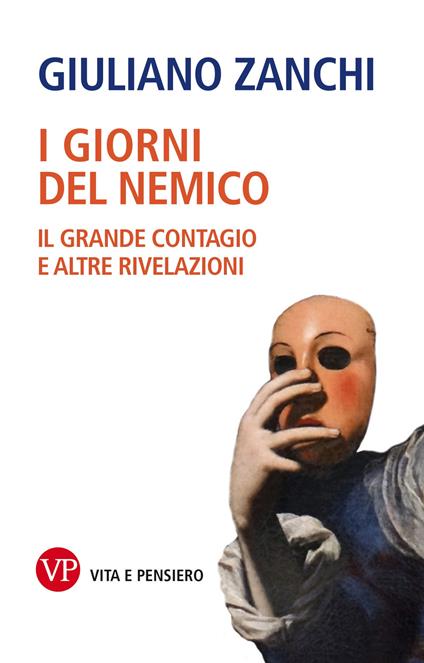 GIULIANO ZANCHI

I GIORNI DEL NEMICO

IL GRANDE CONTAGIO E ALTRE RIVELAZIONI

VP VITA E PENSIERO